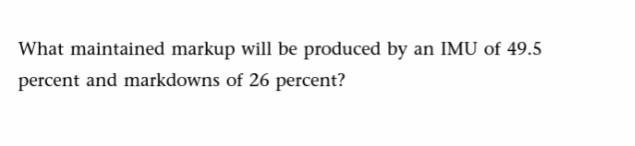 What maintained markup will be produced by an IMU of 49.5 percent and markdowns of 26 percent?